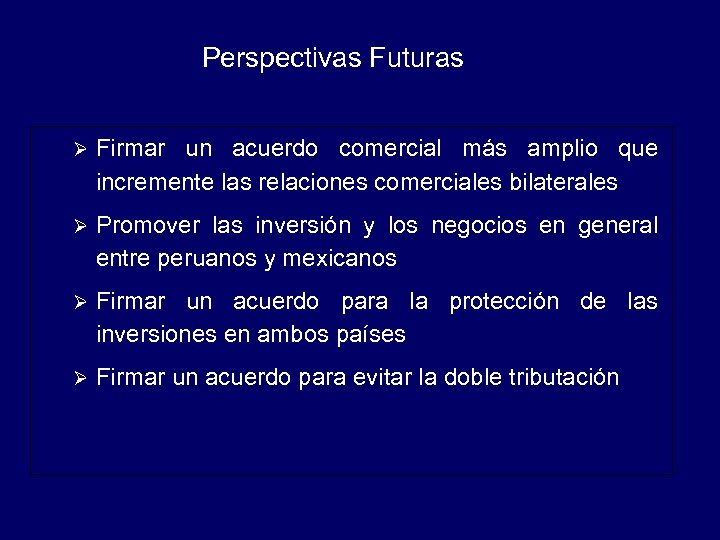 Perspectivas Futuras

➢ Firmar un acuerdo comercial más amplio que incremente las relaciones comerciales bilaterales

➢ Promover las inversión y los negocios en general entre peruanos y mexicanos

➢ Firmar un acuerdo para la protección de las inversiones en ambos países

➢ Firmar un acuerdo para evitar la doble tributación